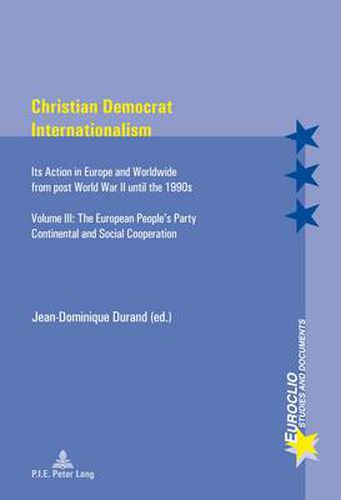 Christian Democrat Internationalism

Its Action in Europe and Worldwide from post World War II until the 1990s

Volume III: The European People's Party Continental and Social Cooperation

Jean-Dominique Durand (ed.)

EUROCLIO
STUDIES AND DOCUMENTS

P.I.E. Peter Lang